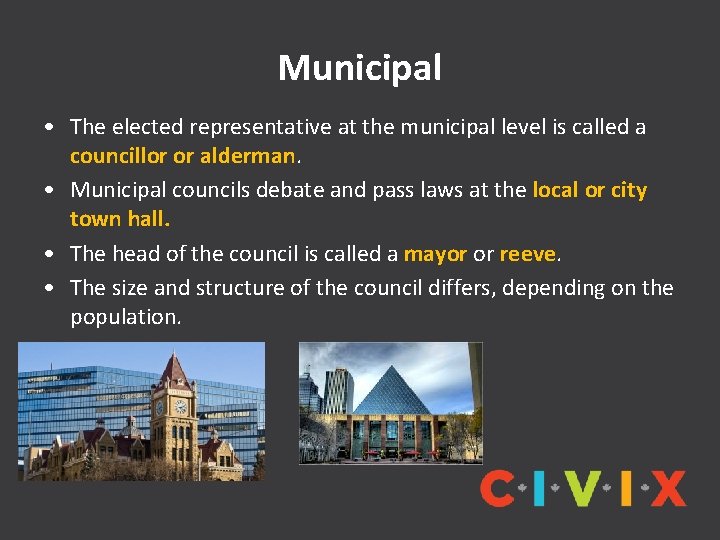 Municipal

• The elected representative at the municipal level is called a councillor or alderman.
• Municipal councils debate and pass laws at the local or city town hall.
• The head of the council is called a mayor or reeve.
• The size and structure of the council differs, depending on the population.

CIVIX